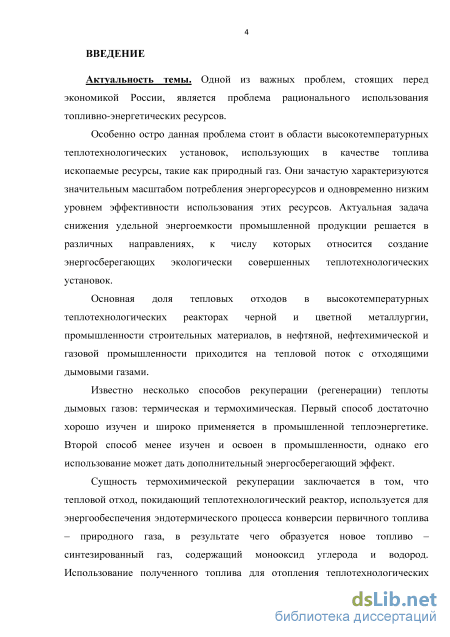 4

ВВЕДЕНИЕ

Актуальность темы. Одной из важных проблем, стоящих перед экономикой России, является проблема рационального использования топливно-энергетических ресурсов.

Особенно остро данная проблема стоит в области высокотемпературных теплотехнологических установок, использующих в качестве топлива ископаемые ресурсы, такие как природный газ. Они зачастую характеризуются значительным масштабом потребления энергоресурсов и одновременно низким уровнем эффективности использования этих ресурсов. Актуальная задача снижения удельной энергоемкости промышленной продукции решается в различных направлениях, к числу которых относится создание энергосберегающих экологически совершенных теплотехнологических установок.

Основная доля тепловых отходов в высокотемпературных теплотехнологических реакторах черной и цветной металлургии, промышленности строительных материалов, в нефтяной, нефтехимической и газовой промышленности приходится на тепловой поток с отходящими дымовыми газами.

Известно несколько способов рекуперации (регенерации) теплоты дымовых газов: термическая и термохимическая. Первый способ достаточно хорошо изучен и широко применяется в промышленной теплоэнергетике. Второй способ менее изучен и освоен в промышленности, однако его использование может дать дополнительный энергосберегающий эффект.

Сущность термохимической рекуперации заключается в том, что тепловой отход, покидающий теплотехнологический реактор, используется для энергообеспечения эндотермического процесса конверсии первичного топлива – природного газа, в результате чего образуется новое топливо – синтезированный газ, содержащий монооксид углерода и водород. Использование полученного топлива для отопления теплотехнологических

dsLib.net
библиотека диссертаций